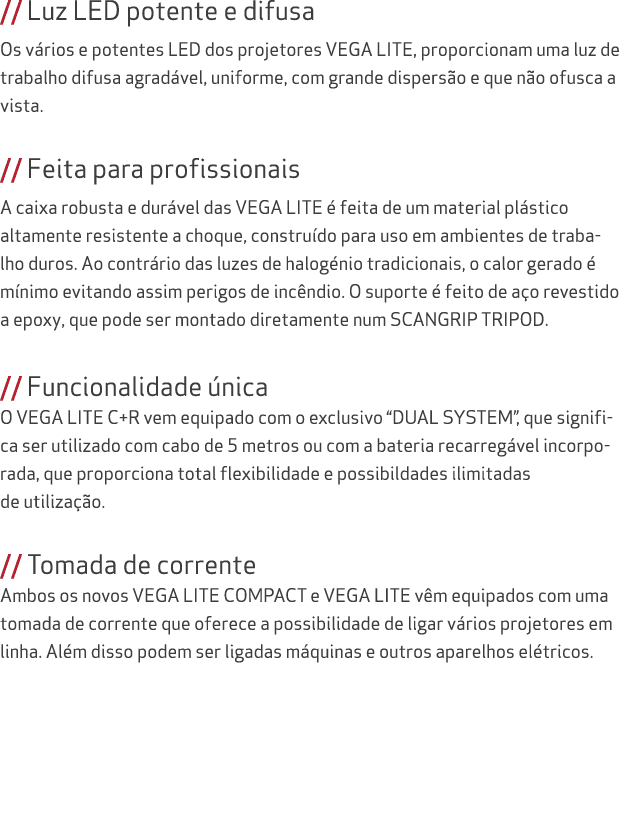 // Luz LED potente e difusa
Os vários e potentes LED dos projetores VEGA LITE, proporcionam uma luz de trabalho difusa agradável, uniforme, com grande dispersão e que não ofusca a vista.

// Feita para profissionais
A caixa robusta e durável das VEGA LITE é feita de um material plástico altamente resistente a choque, construído para uso em ambientes de trabalho duros. Ao contrário das luzes de halogénio tradicionais, o calor gerado é mínimo evitando assim perigos de incêndio. O suporte é feito de aço revestido a epoxy, que pode ser montado diretamente num SCANGRIP TRIPOD.

// Funcionalidade única
O VEGA LITE C+R vem equipado com o exclusivo “DUAL SYSTEM”, que significa ser utilizado com cabo de 5 metros ou com a bateria recarregável incorporada, que proporciona total flexibilidade e possibildades ilimitadas de utilização.

// Tomada de corrente
Ambos os novos VEGA LITE COMPACT e VEGA LITE vêm equipados com uma tomada de corrente que oferece a possibilidade de ligar vários projetores em linha. Além disso podem ser ligadas máquinas e outros aparelhos elétricos.